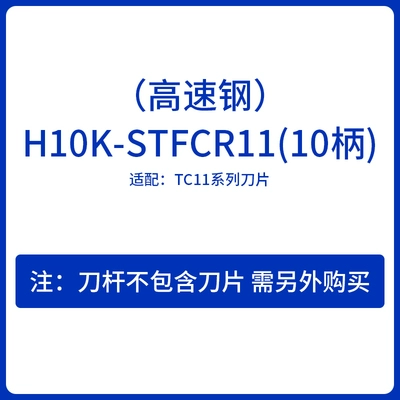 （高速钢）
H10K-STFCR11(10柄)
适配：TC11系列刀片

注：刀杆不包含刀片 需另外购买